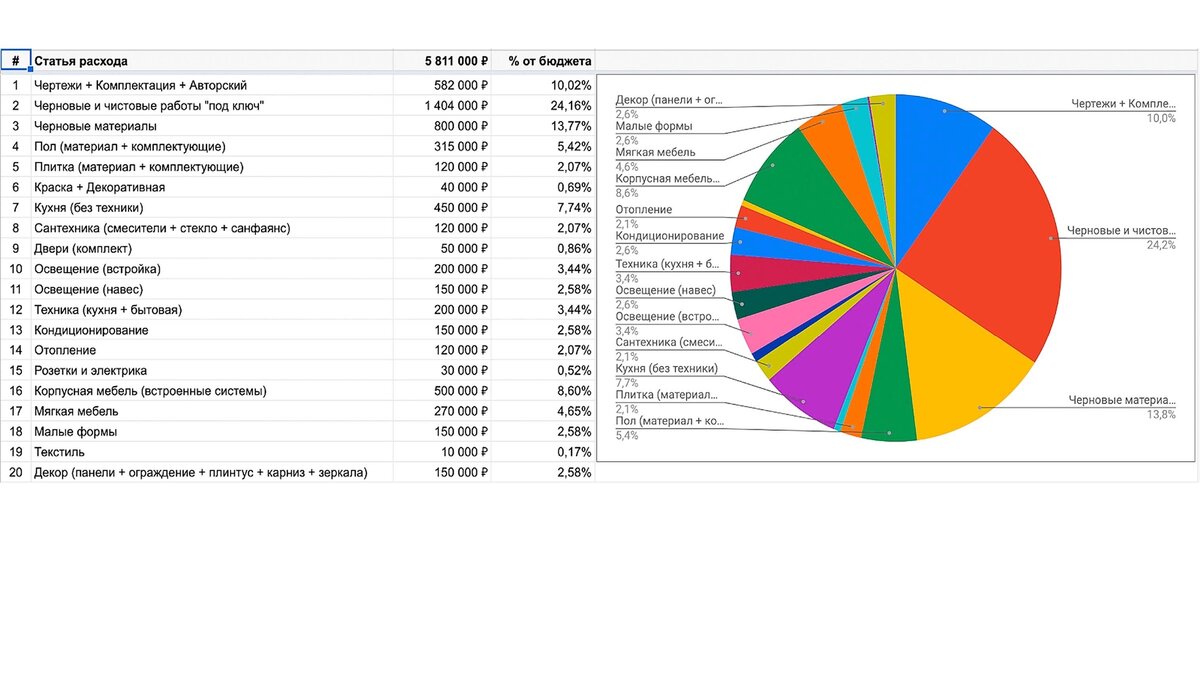 | # | Статья расхода | 5 811 000 ₽ | % от бюджета |
|---|---|---|---|
| 1 | Чертежи + Комплектация + Авторский | 582 000 ₽ | 10,02% |
| 2 | Черновые и чистовые работы "под ключ" | 1 404 000 ₽ | 24,16% |
| 3 | Черновые материалы | 800 000 ₽ | 13,77% |
| 4 | Пол (материал + комплектующие) | 315 000 ₽ | 5,42% |
| 5 | Плитка (материал + комплектующие) | 120 000 ₽ | 2,07% |
| 6 | Краска + Декоративная | 40 000 ₽ | 0,69% |
| 7 | Кухня (без техники) | 450 000 ₽ | 7,74% |
| 8 | Сантехника (смесители + стекло + санфаянс) | 120 000 ₽ | 2,07% |
| 9 | Двери (комплект) | 50 000 ₽ | 0,86% |
| 10 | Освещение (встройка) | 200 000 ₽ | 3,44% |
| 11 | Освещение (навес) | 150 000 ₽ | 2,58% |
| 12 | Техника (кухня + бытовая) | 200 000 ₽ | 3,44% |
| 13 | Кондиционирование | 150 000 ₽ | 2,58% |
| 14 | Отопление | 120 000 ₽ | 2,07% |
| 15 | Розетки и электрика | 30 000 ₽ | 0,52% |
| 16 | Корпусная мебель (встроенные системы) | 500 000 ₽ | 8,60% |
| 17 | Мягкая мебель | 270 000 ₽ | 4,65% |
| 18 | Малые формы | 150 000 ₽ | 2,58% |
| 19 | Текстиль | 10 000 ₽ | 0,17% |
| 20 | Декор (панели + ограждение + плинтус + карниз + зеркала) | 150 000 ₽ | 2,58% |

Декор (панели + ог...
2,6%
Малые формы
2,6%
Мягкая мебель
4,6%
Корпусная мебель...
8,6%
Отопление
2,1%
Кондиционирование
2,6%
Техника (кухня + б...
3,4%
Освещение (навес)
2,6%
Освещение (встро...
3,4%
Сантехника (смеси...
2,1%
Кухня (без техники)
7,7%
Плитка (материал...
2,1%
Пол (материал + ко...
5,4%
Чертежи + Компле...
10,0%
Черновые и чистов...
24,2%
Черновые материа...
13,8%